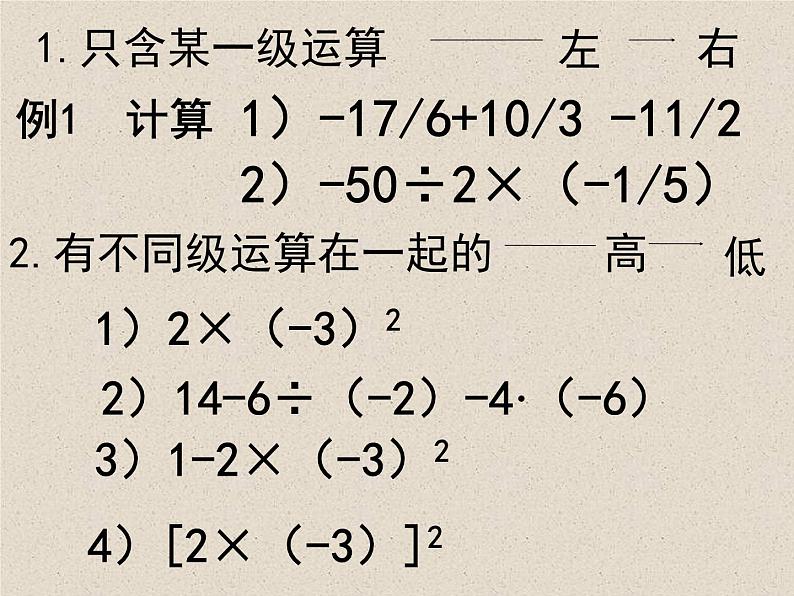 1.只含某一级运算 —— 左 — 右

例1 计算 1）$-17/6+10/3-11/2$

2）$-50\div2\times(-1/5)$

2.有不同级运算在一起的 —— 高 — 低

1）$2\times(-3)^2$

2）$14-6\div(-2)-4\cdot(-6)$

3）$1-2\times(-3)^2$

4）$[2\times(-3)]^2$